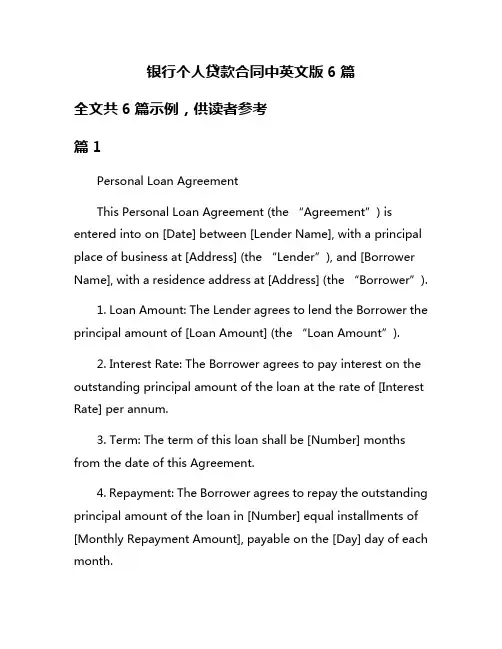 银行个人贷款合同中英文版 6 篇

全文共 6 篇示例，供读者参考

篇 1

Personal Loan Agreement

This Personal Loan Agreement (the “Agreement”) is entered into on [Date] between [Lender Name], with a principal place of business at [Address] (the “Lender”), and [Borrower Name], with a residence address at [Address] (the “Borrower”).

1. Loan Amount: The Lender agrees to lend the Borrower the principal amount of [Loan Amount] (the “Loan Amount”).

2. Interest Rate: The Borrower agrees to pay interest on the outstanding principal amount of the loan at the rate of [Interest Rate] per annum.

3. Term: The term of this loan shall be [Number] months from the date of this Agreement.

4. Repayment: The Borrower agrees to repay the outstanding principal amount of the loan in [Number] equal installments of [Monthly Repayment Amount], payable on the [Day] day of each month.